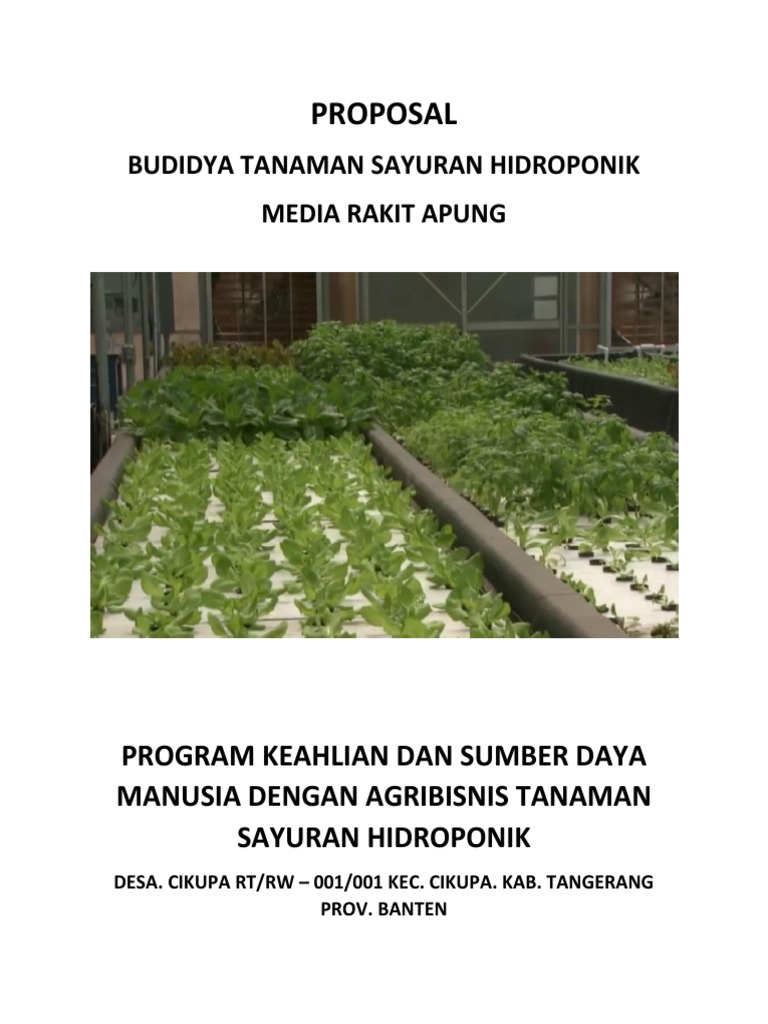 PROPOSAL

BUDIDYA TANAMAN SAYURAN HIDROPONIK

MEDIA RAKIT APUNG

PROGRAM KEAHLIAN DAN SUMBER DAYA MANUSIA DENGAN AGRIBISNIS TANAMAN SAYURAN HIDROPONIK

DESA. CIKUPA RT/RW – 001/001 KEC. CIKUPA. KAB. TANGERANG PROV. BANTEN